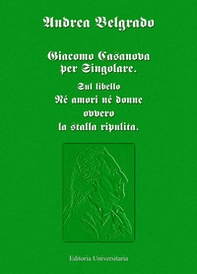 Andrea Belgrado

Giacomo Casanova per Singolare.

Sul libello
Né amori né donne
ovvero
la stalla ripulita.

Editoria Universitaria